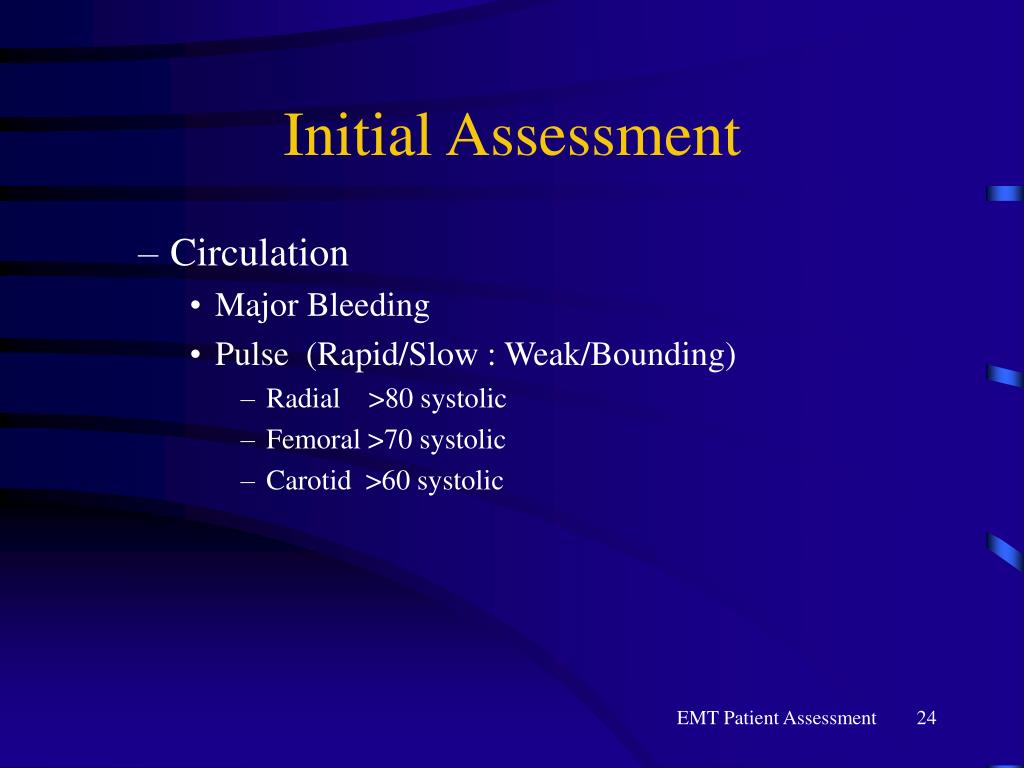 Initial Assessment

– Circulation
• Major Bleeding
• Pulse (Rapid/Slow : Weak/Bounding)
– Radial >80 systolic
– Femoral >70 systolic
– Carotid >60 systolic

EMT Patient Assessment 24